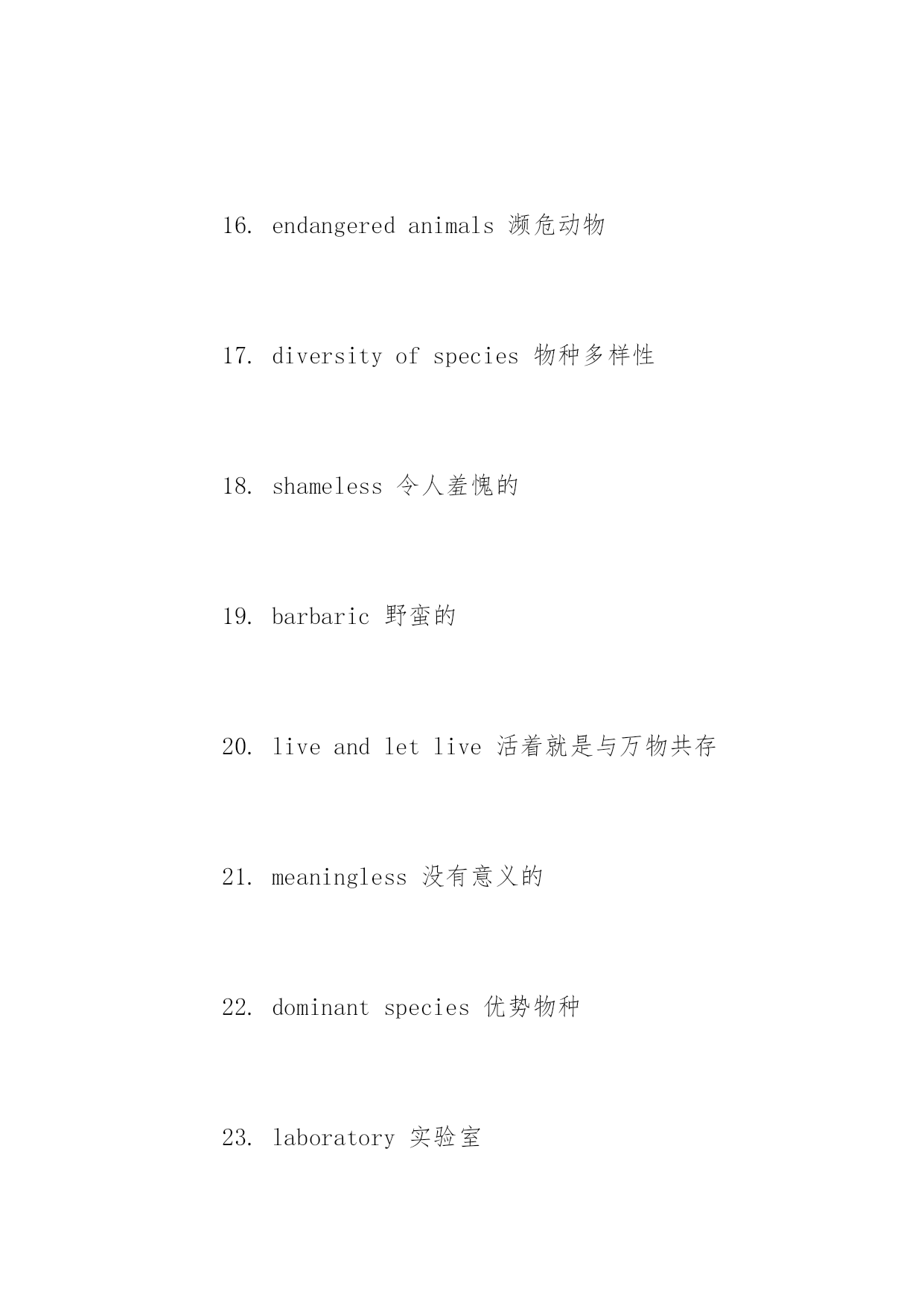 16. endangered animals 濒危动物

17. diversity of species 物种多样性

18. shameless 令人羞愧的

19. barbaric 野蛮的

20. live and let live 活着就是与万物共存

21. meaningless 没有意义的

22. dominant species 优势物种

23. laboratory 实验室